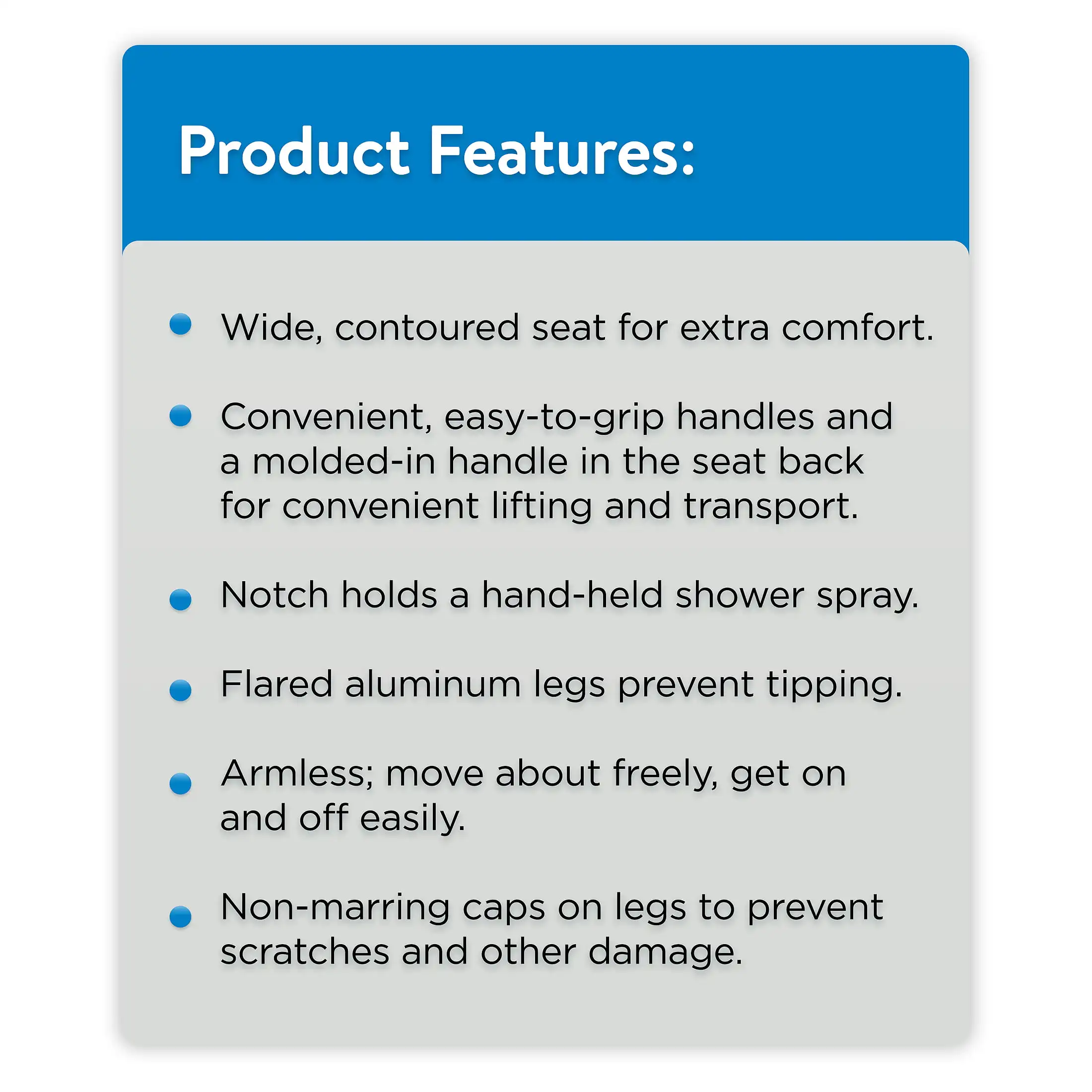 Product Features:

• Wide, contoured seat for extra comfort.
• Convenient, easy-to-grip handles and a molded-in handle in the seat back for convenient lifting and transport.
• Notch holds a hand-held shower spray.
• Flared aluminum legs prevent tipping.
• Armless; move about freely, get on and off easily.
• Non-marring caps on legs to prevent scratches and other damage.